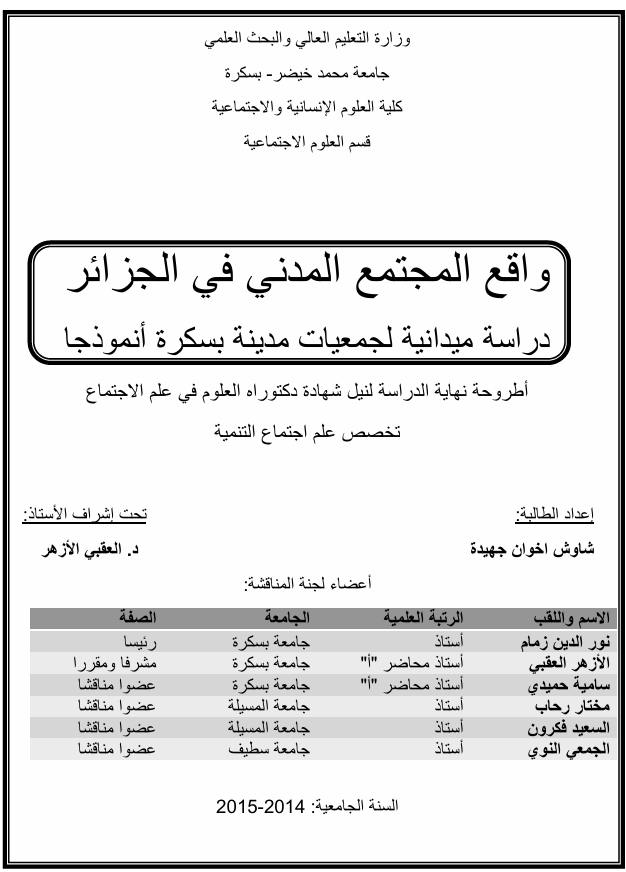 وزارة التعليم العالي والبحث العلمي

جامعة محمد خيضر- بسكرة

كلية العلوم الإنسانية والاجتماعية

قسم العلوم الاجتماعية

واقع المجتمع المدني في الجزائر

دراسة ميدانية لجمعيات مدينة بسكرة أنموذجا

أطروحة نهاية الدراسة لنيل شهادة دكتوراه العلوم في علم الاجتماع

تخصص علم اجتماع التنمية

إعداد الطالبة:

شاوش اخوان جهيدة

تحت إشراف الأستاذ:

د. العقبي الأزهر

أعضاء لجنة المناقشة:

| الاسم واللقب | الرتبة العلمية | الجامعة | الصفة |
|---|---|---|---|
| نور الدين زمام | أستاذ | جامعة بسكرة | رئيسا |
| الأزهر العقبي | أستاذ محاضر "أ" | جامعة بسكرة | مشرفا ومقررا |
| سامية حميدي | أستاذ محاضر "أ" | جامعة بسكرة | عضوا مناقشا |
| مختار رحاب | أستاذ | جامعة المسيلة | عضوا مناقشا |
| السعيد فكرون | أستاذ | جامعة المسيلة | عضوا مناقشا |
| الجمعي النوي | أستاذ | جامعة سطيف | عضوا مناقشا |

السنة الجامعية: 2014-2015